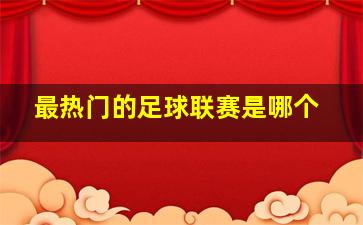 最热门的足球联赛是哪个